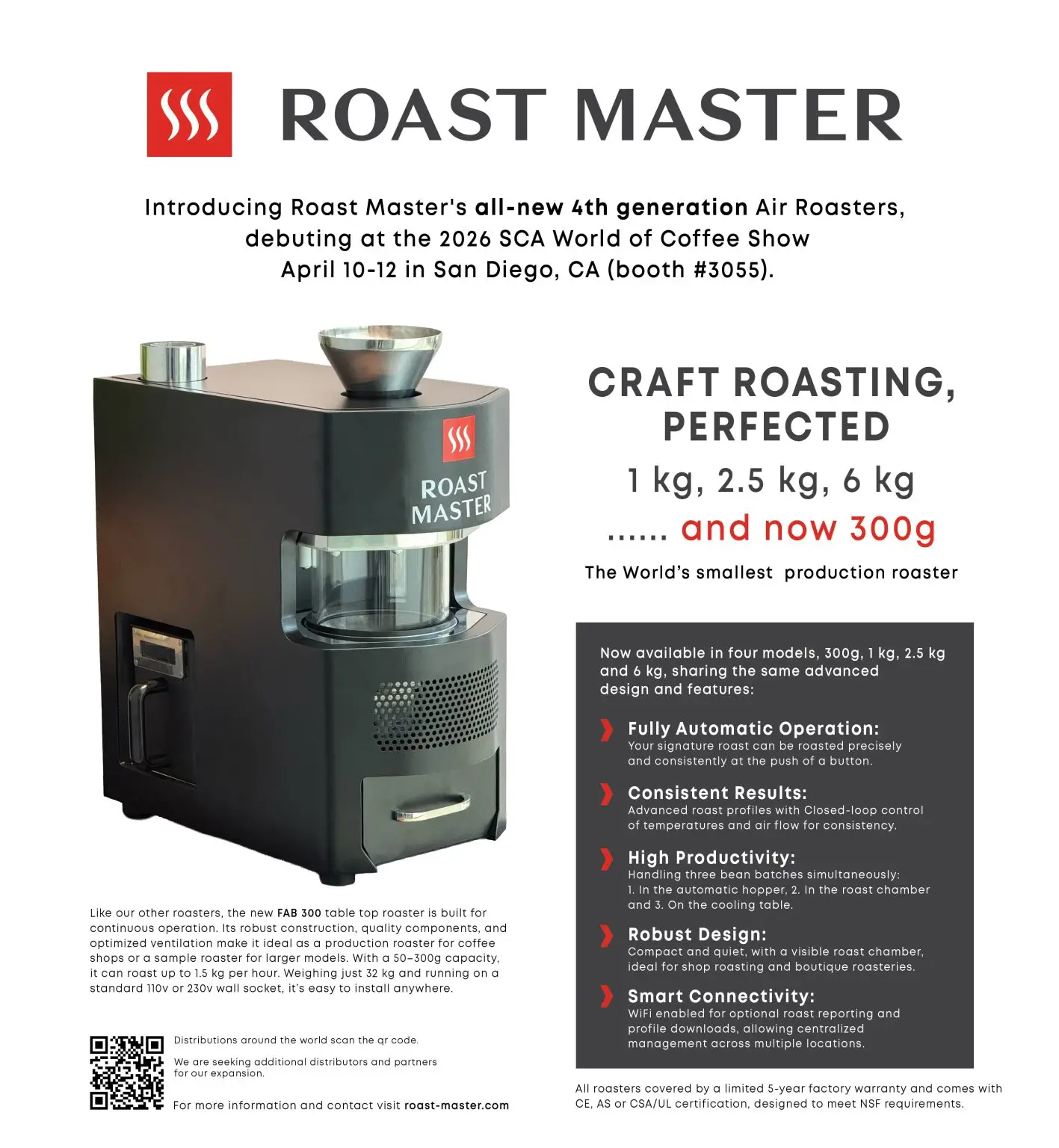 ROAST MASTER

Introducing Roast Master's all-new 4th generation Air Roasters, debuting at the 2026 SCA World of Coffee Show April 10-12 in San Diego, CA (booth #3055).

ROAST MASTER

Like our other roasters, the new FAB 300 table top roaster is built for continuous operation. Its robust construction, quality components, and optimized ventilation make it ideal as a production roaster for coffee shops or a sample roaster for larger models. With a 50–300g capacity, it can roast up to 1.5 kg per hour. Weighing just 32 kg and running on a standard 110v or 230v wall socket, it's easy to install anywhere.

Distributions around the world scan the qr code.

We are seeking additional distributors and partners for our expansion.

For more information and contact visit roast-master.com

CRAFT ROASTING, PERFECTED

1 kg, 2.5 kg, 6 kg

...... and now 300g

The World's smallest production roaster

Now available in four models, 300g, 1 kg, 2.5 kg and 6 kg, sharing the same advanced design and features:

Fully Automatic Operation:
Your signature roast can be roasted precisely and consistently at the push of a button.

Consistent Results:
Advanced roast profiles with Closed-loop control of temperatures and air flow for consistency.

High Productivity:
Handling three bean batches simultaneously:
1. In the automatic hopper, 2. In the roast chamber and 3. On the cooling table.

Robust Design:
Compact and quiet, with a visible roast chamber, ideal for shop roasting and boutique roasteries.

Smart Connectivity:
WiFi enabled for optional roast reporting and profile downloads, allowing centralized management across multiple locations.

All roasters covered by a limited 5-year factory warranty and comes with CE, AS or CSA/UL certification, designed to meet NSF requirements.